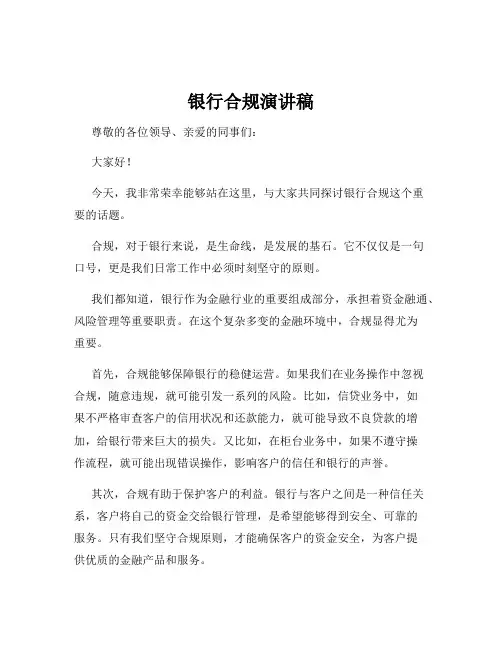 银行合规演讲稿

尊敬的各位领导、亲爱的同事们：

大家好！

今天，我非常荣幸能够站在这里，与大家共同探讨银行合规这个重要的话题。

合规，对于银行来说，是生命线，是发展的基石。它不仅仅是一句口号，更是我们日常工作中必须时刻坚守的原则。

我们都知道，银行作为金融行业的重要组成部分，承担着资金融通、风险管理等重要职责。在这个复杂多变的金融环境中，合规显得尤为重要。

首先，合规能够保障银行的稳健运营。如果我们在业务操作中忽视合规，随意违规，就可能引发一系列的风险。比如，信贷业务中，如果不严格审查客户的信用状况和还款能力，就可能导致不良贷款的增加，给银行带来巨大的损失。又比如，在柜台业务中，如果不遵守操作流程，就可能出现错误操作，影响客户的信任和银行的声誉。

其次，合规有助于保护客户的利益。银行与客户之间是一种信任关系，客户将自己的资金交给银行管理，是希望能够得到安全、可靠的服务。只有我们坚守合规原则，才能确保客户的资金安全，为客户提供优质的金融产品和服务。